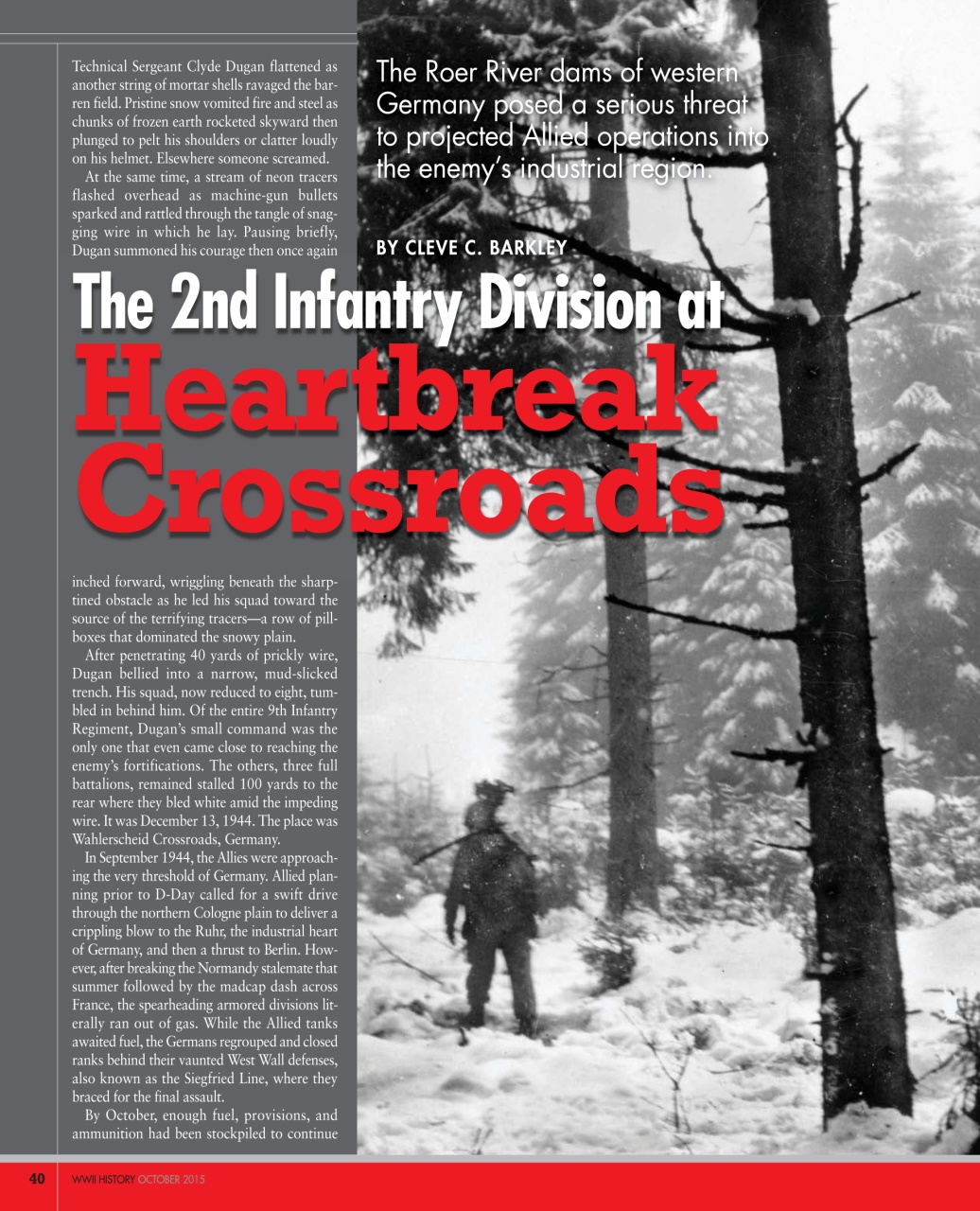 The Roer River dams of western Germany posed a serious threat to projected Allied operations into the enemy's industrial region.

BY CLEVE C. BARKLEY

The 2nd Infantry Division at Heartbreak Crossroads

Technical Sergeant Clyde Dugan flattened as another string of mortar shells ravaged the barren field. Pristine snow vomited fire and steel as chunks of frozen earth rocketed skyward then plunged to pelt his shoulders or clatter loudly on his helmet. Elsewhere someone screamed.

At the same time, a stream of neon tracers flashed overhead as machine-gun bullets sparked and rattled through the tangle of snagging wire in which he lay. Pausing briefly, Dugan summoned his courage then once again inched forward, wriggling beneath the sharp-tined obstacle as he led his squad toward the source of the terrifying tracers—a row of pillboxes that dominated the snowy plain.

After penetrating 40 yards of prickly wire, Dugan bellied into a narrow, mud-slicked trench. His squad, now reduced to eight, tumbled in behind him. Of the entire 9th Infantry Regiment, Dugan's small command was the only one that even came close to reaching the enemy's fortifications. The others, three full battalions, remained stalled 100 yards to the rear where they bled white amid the impeding wire. It was December 13, 1944. The place was Wahlerscheid Crossroads, Germany.

In September 1944, the Allies were approaching the very threshold of Germany. Allied planning prior to D-Day called for a swift drive through the northern Cologne plain to deliver a crippling blow to the Ruhr, the industrial heart of Germany, and then a thrust to Berlin. However, after breaking the Normandy stalemate that summer followed by the madcap dash across France, the spearheading armored divisions literally ran out of gas. While the Allied tanks awaited fuel, the Germans regrouped and closed ranks behind their vaunted West Wall defenses, also known as the Siegfried Line, where they braced for the final assault.

By October, enough fuel, provisions, and ammunition had been stockpiled to continue

40 WWII HISTORY OCTOBER 2015